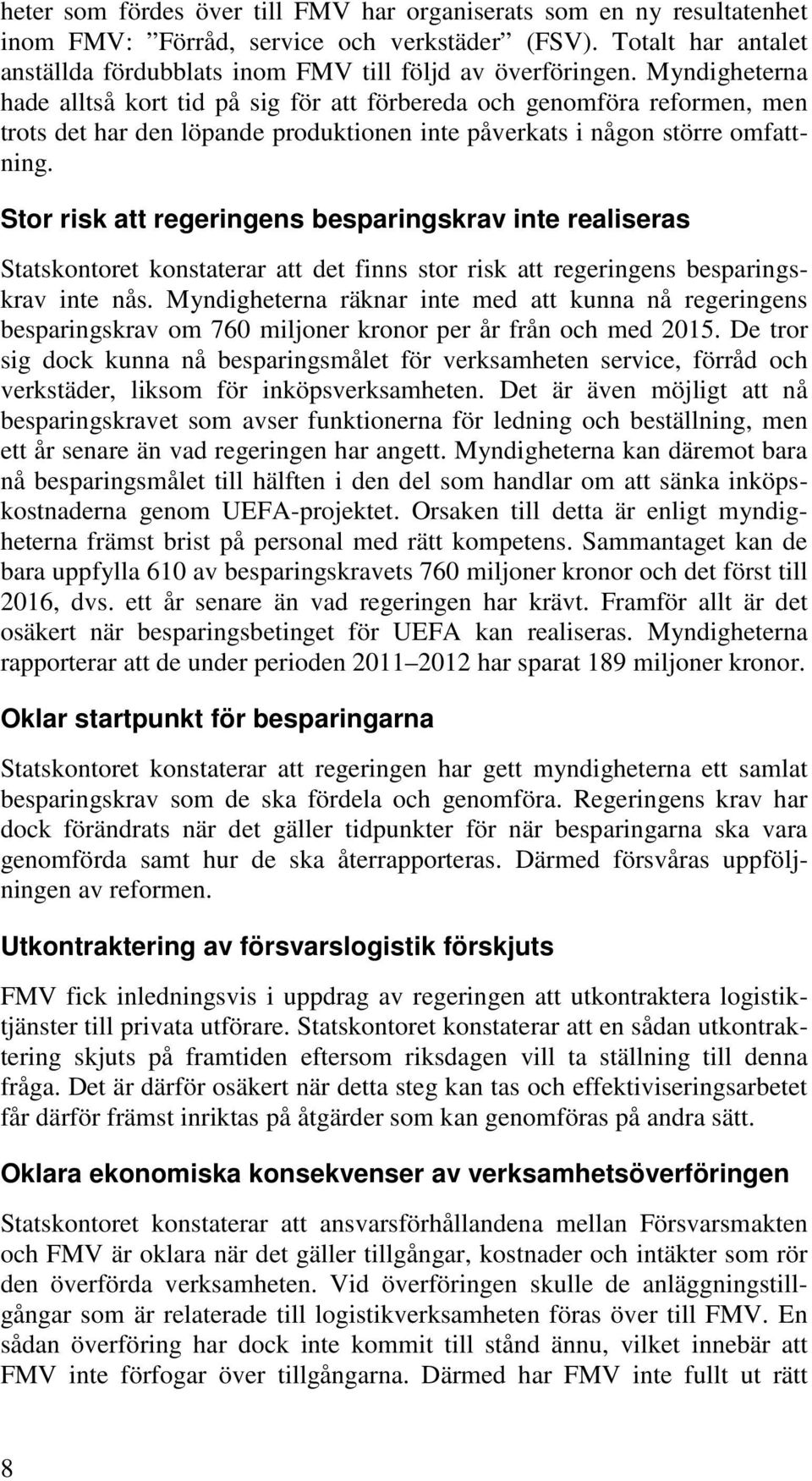 heter som fördes över till FMV har organiserats som en ny resultatenhet inom FMV: ”Förråd, service och verkstäder” (FSV). Totalt har antalet anställda fördubblats inom FMV till följd av överföringen. Myndigheterna hade alltså kort tid på sig för att förbereda och genomföra reformen, men trots det har den löpande produktionen inte påverkats i någon större omfattning.

Stor risk att regeringens besparingskrav inte realiseras

Statskontoret konstaterar att det finns stor risk att regeringens besparingskrav inte nås. Myndigheterna räknar inte med att kunna nå regeringens besparingskrav om 760 miljoner kronor per år från och med 2015. De tror sig dock kunna nå besparingsmålet för verksamheten service, förråd och verkstäder, liksom för inköpsverksamheten. Det är även möjligt att nå besparingskravet som avser funktionerna för ledning och beställning, men ett år senare än vad regeringen har angett. Myndigheterna kan däremot bara nå besparingsmålet till hälften i den del som handlar om att sänka inköpskostnaderna genom UEFA-projektet. Orsaken till detta är enligt myndigheterna främst brist på personal med rätt kompetens. Sammantaget kan de bara uppfylla 610 av besparingskravets 760 miljoner kronor och det först till 2016, dvs. ett år senare än vad regeringen har krävt. Framför allt är det osäkert när besparingsbetinget för UEFA kan realiseras. Myndigheterna rapporterar att de under perioden 2011–2012 har sparat 189 miljoner kronor.

Oklar startpunkt för besparingarna

Statskontoret konstaterar att regeringen har gett myndigheterna ett samlat besparingskrav som de ska fördela och genomföra. Regeringens krav har dock förändrats när det gäller tidpunkter för när besparingarna ska vara genomförda samt hur de ska återrapporteras. Därmed försvåras uppföljningen av reformen.

Utkontraktering av försvarslogistik förskjuts

FMV fick inledningsvis i uppdrag av regeringen att utkontraktera logistiktjänster till privata utförare. Statskontoret konstaterar att en sådan utkontraktering skjuts på framtiden eftersom riksdagen vill ta ställning till denna fråga. Det är därför osäkert när detta steg kan tas och effektiviseringsarbetet får därför främst inriktas på åtgärder som kan genomföras på andra sätt.

Oklara ekonomiska konsekvenser av verksamhetsöverföringen

Statskontoret konstaterar att ansvarsförhållandena mellan Försvarsmakten och FMV är oklara när det gäller tillgångar, kostnader och intäkter som rör den överförda verksamheten. Vid överföringen skulle de anläggningstillgångar som är relaterade till logistikverksamheten föras över till FMV. En sådan överföring har dock inte kommit till stånd ännu, vilket innebär att FMV inte förfogar över tillgångarna. Därmed har FMV inte fullt ut rätt

8